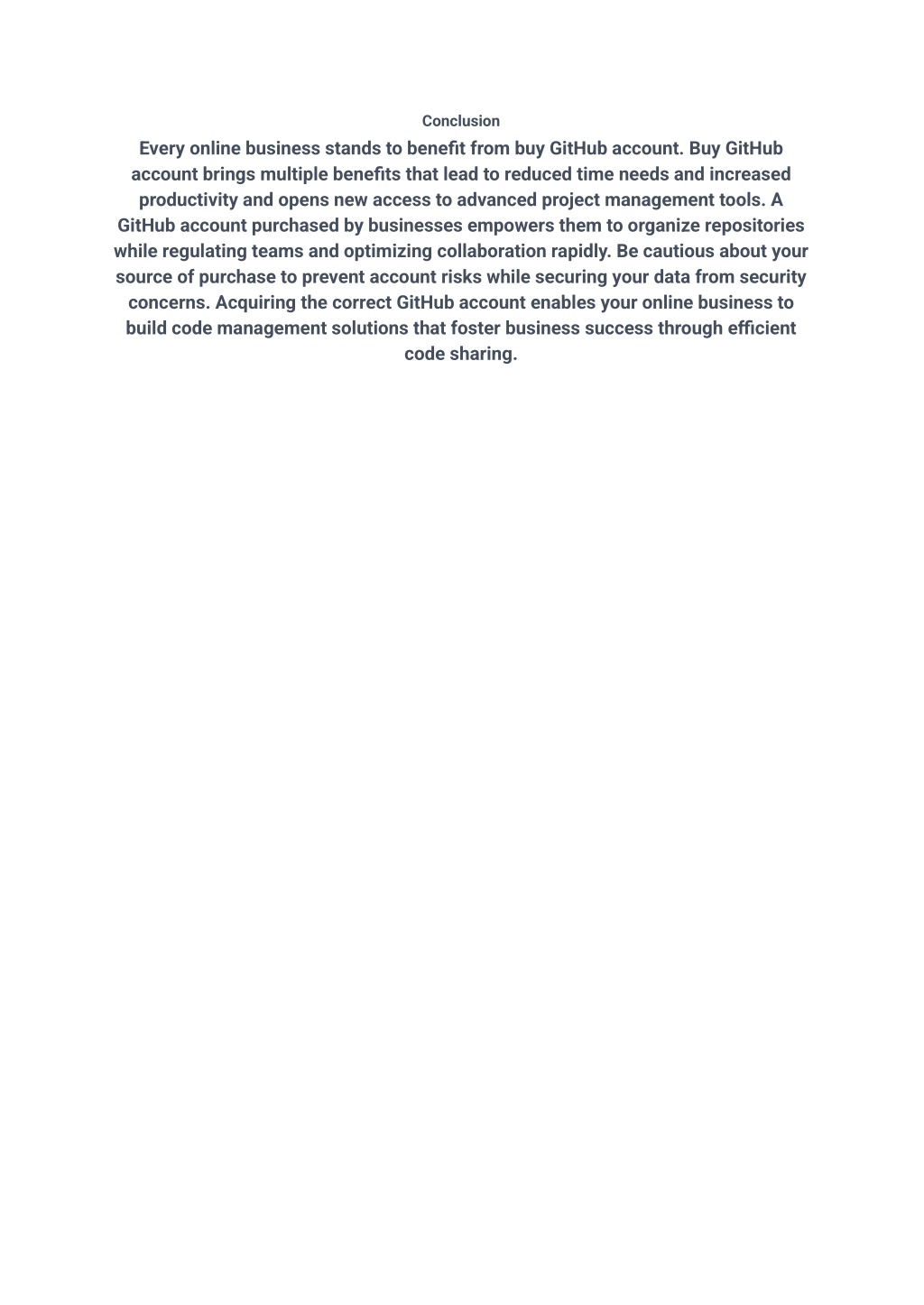 Conclusion

Every online business stands to benefit from buy GitHub account. Buy GitHub account brings multiple benefits that lead to reduced time needs and increased productivity and opens new access to advanced project management tools. A GitHub account purchased by businesses empowers them to organize repositories while regulating teams and optimizing collaboration rapidly. Be cautious about your source of purchase to prevent account risks while securing your data from security concerns. Acquiring the correct GitHub account enables your online business to build code management solutions that foster business success through efficient code sharing.